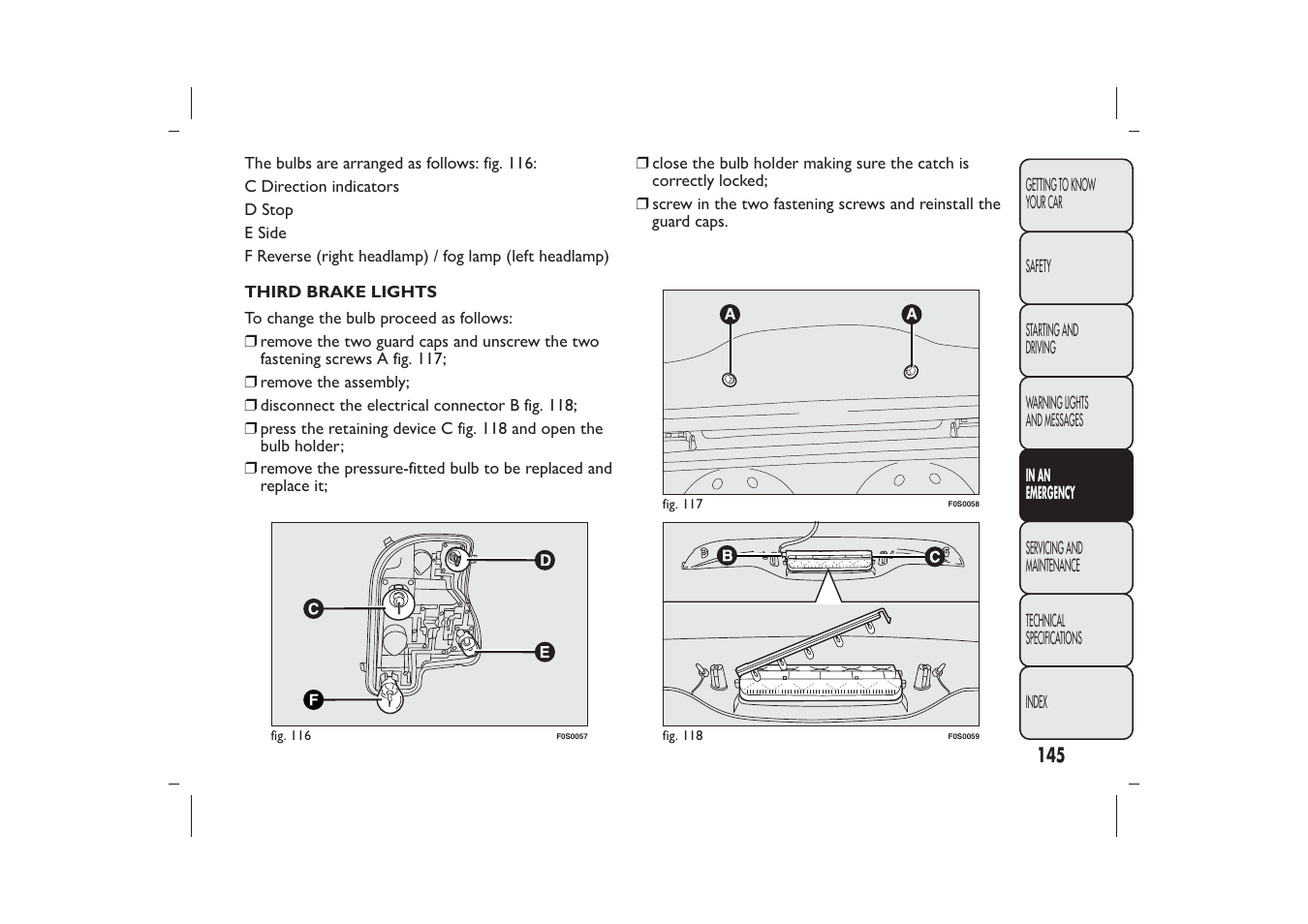 The bulbs are arranged as follows: fig. 116:
C Direction indicators
D Stop
E Side
F Reverse (right headlamp) / fog lamp (left headlamp)

THIRD BRAKE LIGHTS

To change the bulb proceed as follows:
❒ remove the two guard caps and unscrew the two fastening screws A fig. 117;
❒ remove the assembly;
❒ disconnect the electrical connector B fig. 118;
❒ press the retaining device C fig. 118 and open the bulb holder;
❒ remove the pressure-fitted bulb to be replaced and replace it;

D
C
E
F
fig. 116 F0S0057

❒ close the bulb holder making sure the catch is correctly locked;
❒ screw in the two fastening screws and reinstall the guard caps.

A A
fig. 117 F0S0058

B C
fig. 118 F0S0059

GETTING TO KNOW YOUR CAR
SAFETY
STARTING AND DRIVING
WARNING LIGHTS AND MESSAGES
IN AN EMERGENCY
SERVICING AND MAINTENANCE
TECHNICAL SPECIFICATIONS
INDEX

145